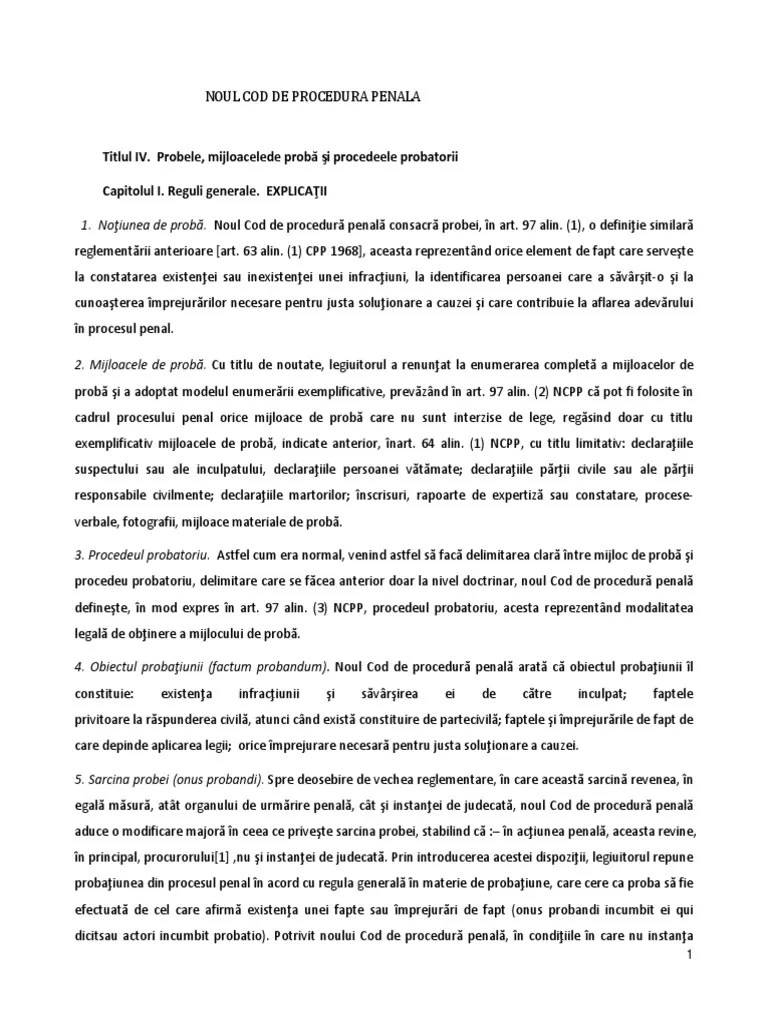 NOUL COD DE PROCEDURA PENALA

Titlul IV. Probele, mijloacelede probă şi procedeele probatorii

Capitolul I. Reguli generale. EXPLICAŢII

1. Noţiunea de probă. Noul Cod de procedură penală consacră probei, în art. 97 alin. (1), o definiţie similară reglementării anterioare [art. 63 alin. (1) CPP 1968], aceasta reprezentând orice element de fapt care serveşte la constatarea existenţei sau inexistenţei unei infracţiuni, la identificarea persoanei care a săvârşit-o şi la cunoaşterea împrejurărilor necesare pentru justa soluţionare a cauzei şi care contribuie la aflarea adevărului în procesul penal.

2. Mijloacele de probă. Cu titlu de noutate, legiuitorul a renunţat la enumerarea completă a mijloacelor de probă şi a adoptat modelul enumerării exemplificative, prevăzând în art. 97 alin. (2) NCPP că pot fi folosite în cadrul procesului penal orice mijloace de probă care nu sunt interzise de lege, regăsind doar cu titlu exemplificativ mijloacele de probă, indicate anterior, înart. 64 alin. (1) NCPP, cu titlu limitativ: declaraţiile suspectului sau ale inculpatului, declaraţiile persoanei vătămate; declaraţiile părţii civile sau ale părţii responsabile civilmente; declaraţiile martorilor; înscrisuri, rapoarte de expertiză sau constatare, procese-verbale, fotografii, mijloace materiale de probă.

3. Procedeul probatoriu. Astfel cum era normal, venind astfel să facă delimitarea clară între mijloc de probă şi procedeu probatoriu, delimitare care se făcea anterior doar la nivel doctrinar, noul Cod de procedură penală defineşte, în mod expres în art. 97 alin. (3) NCPP, procedeul probatoriu, acesta reprezentând modalitatea legală de obţinere a mijlocului de probă.

4. Obiectul probaţiunii (factum probandum). Noul Cod de procedură penală arată că obiectul probaţiunii îl constituie: existenţa infracţiunii şi săvârşirea ei de către inculpat; faptele privitoare la răspunderea civilă, atunci când există constituire de partecivilă; faptele şi împrejurările de fapt de care depinde aplicarea legii; orice împrejurare necesară pentru justa soluţionare a cauzei.

5. Sarcina probei (onus probandi). Spre deosebire de vechea reglementare, în care această sarcină revenea, în egală măsură, atât organului de urmărire penală, cât şi instanţei de judecată, noul Cod de procedură penală aduce o modificare majoră în ceea ce priveşte sarcina probei, stabilind că :– în acţiunea penală, aceasta revine, în principal, procurorului[1] ,nu şi instanţei de judecată. Prin introducerea acestei dispoziţii, legiuitorul repune probaţiunea din procesul penal în acord cu regula generală în materie de probaţiune, care cere ca proba să fie efectuată de cel care afirmă existenţa unei fapte sau împrejurări de fapt (onus probandi incumbit ei qui dicitsau actori incumbit probatio). Potrivit noului Cod de procedură penală, în condiţiile în care nu instanţa

1